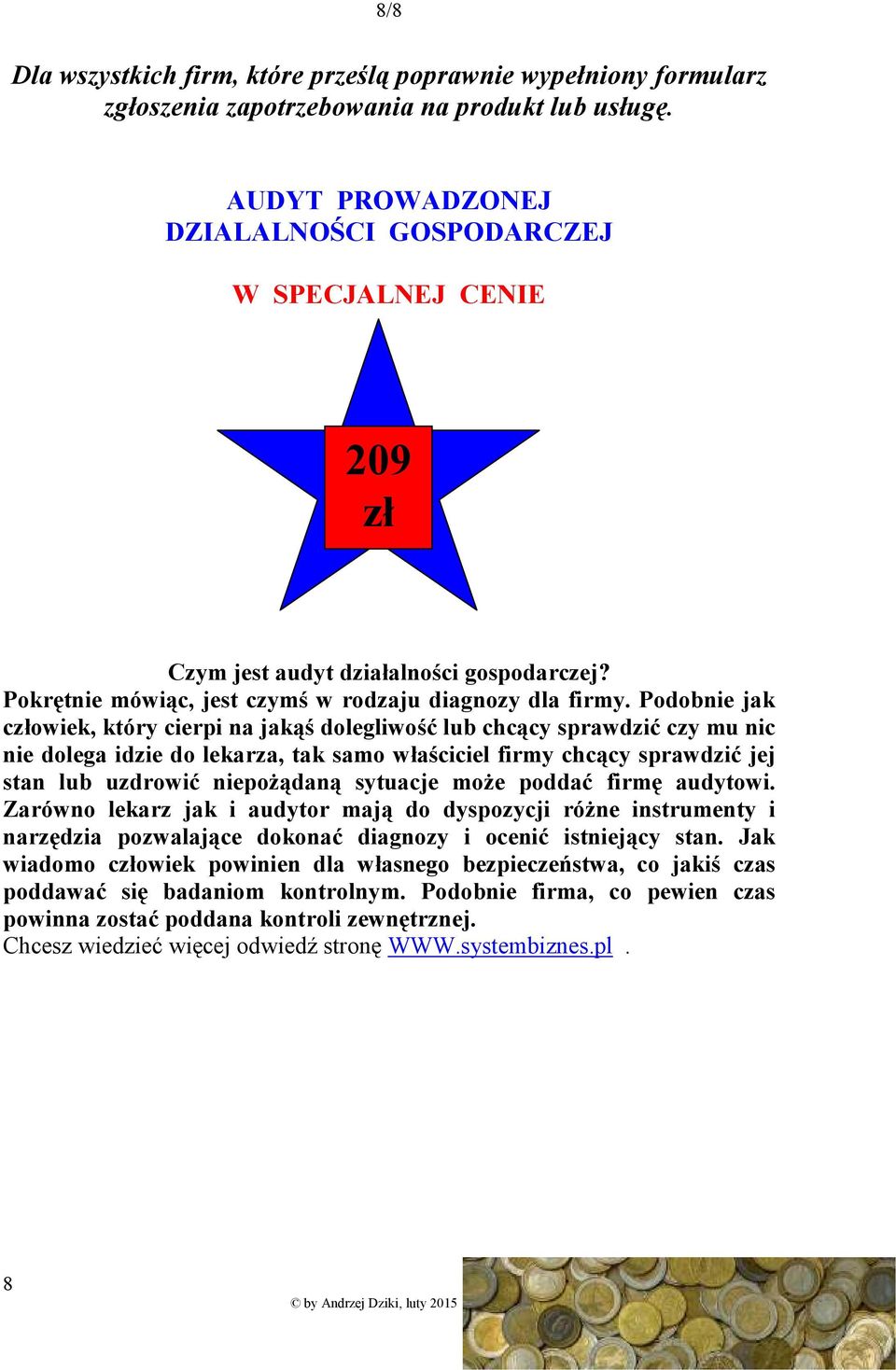 8/8

Dla wszystkich firm, które prześlą poprawnie wypełniony formularz zgłoszenia zapotrzebowania na produkt lub usługę.

AUDYT PROWADZONEJ DZIALALNOŚCI GOSPODARCZEJ

W SPECJALNEJ CENIE

209 zł

Czym jest audyt działalności gospodarczej?
Pokrętnie mówiąc, jest czymś w rodzaju diagnozy dla firmy. Podobnie jak człowiek, który cierpi na jakąś dolegliwość lub chcący sprawdzić czy mu nic nie dolega idzie do lekarza, tak samo właściciel firmy chcący sprawdzić jej stan lub uzdrowić niepożądaną sytuacje może poddać firmę audytowi. Zarówno lekarz jak i audytor mają do dyspozycji różne instrumenty i narzędzia pozwalające dokonać diagnozy i ocenić istniejący stan. Jak wiadomo człowiek powinien dla własnego bezpieczeństwa, co jakiś czas poddawać się badaniom kontrolnym. Podobnie firma, co pewien czas powinna zostać poddana kontroli zewnętrznej.
Chcesz wiedzieć więcej odwiedź stronę WWW.systembiznes.pl .

8

© by Andrzej Dziki, luty 2015